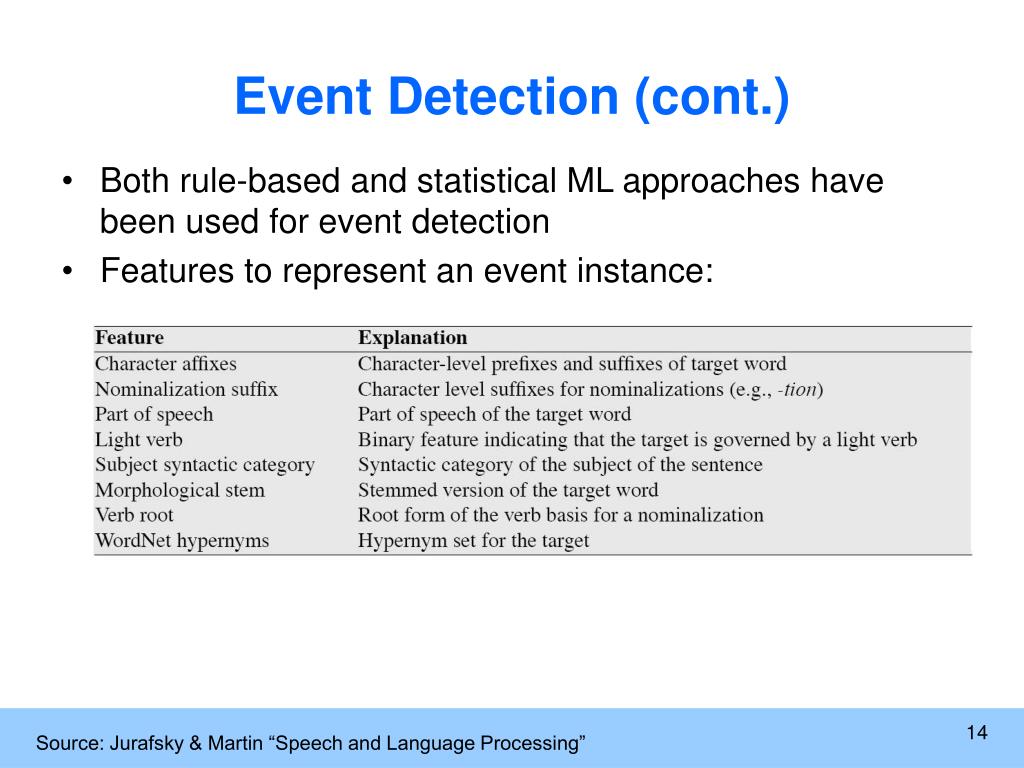 Event Detection (cont.)

• Both rule-based and statistical ML approaches have been used for event detection

• Features to represent an event instance:

| Feature | Explanation |
|---|---|
| Character affixes | Character-level prefixes and suffixes of target word |
| Nominalization suffix | Character level suffixes for nominalizations (e.g., -tion) |
| Part of speech | Part of speech of the target word |
| Light verb | Binary feature indicating that the target is governed by a light verb |
| Subject syntactic category | Syntactic category of the subject of the sentence |
| Morphological stem | Stemmed version of the target word |
| Verb root | Root form of the verb basis for a nominalization |
| WordNet hypernyms | Hypernym set for the target |

Source: Jurafsky & Martin “Speech and Language Processing”

14